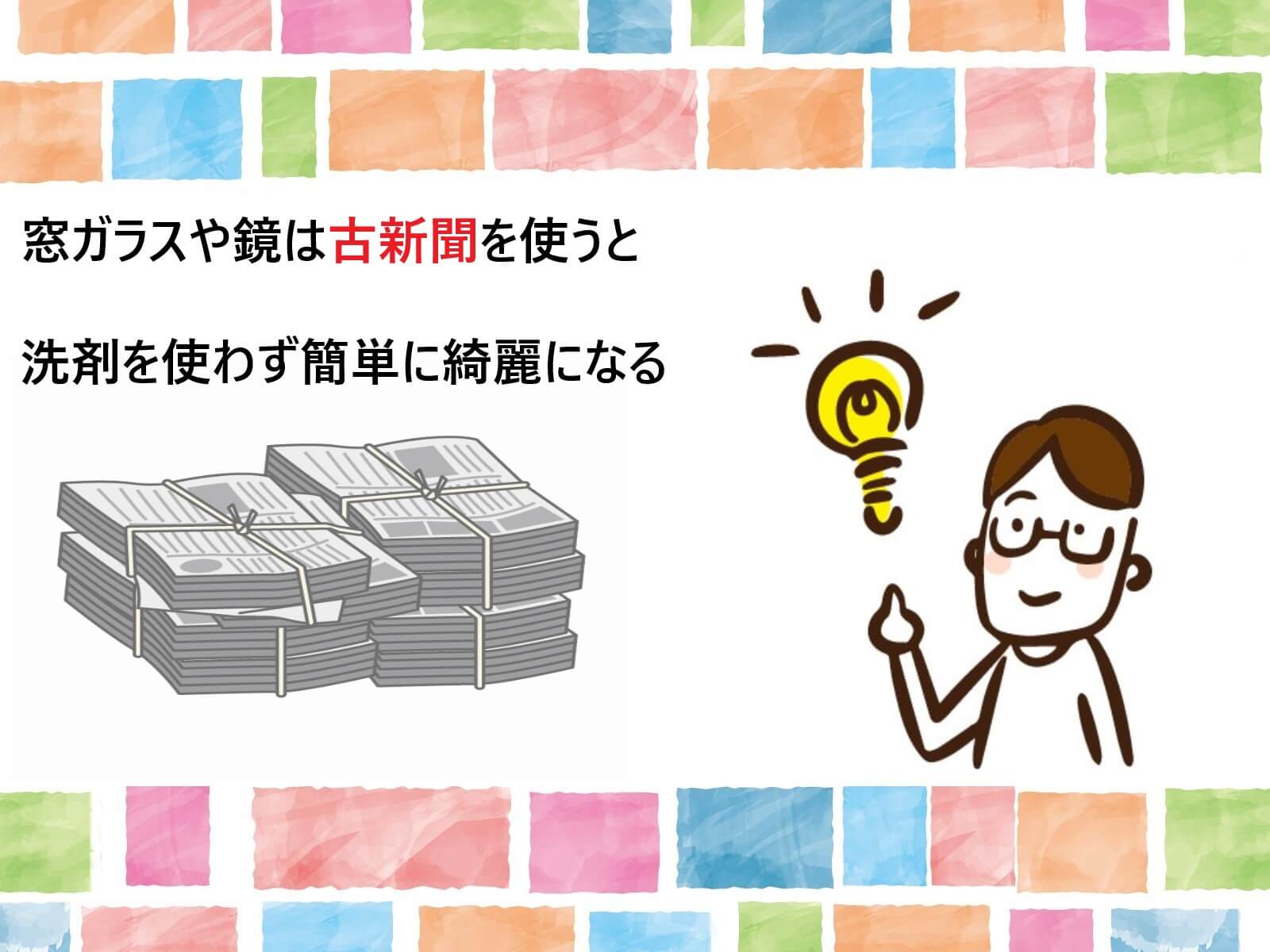 窓ガラスや鏡は古新聞を使うと

洗剤を使わず簡単に綺麗になる